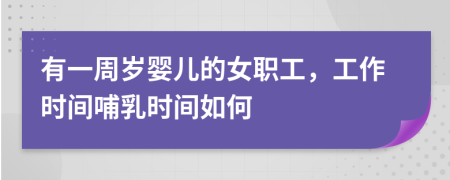 有一周岁婴儿的女职工，工作时间哺乳时间如何